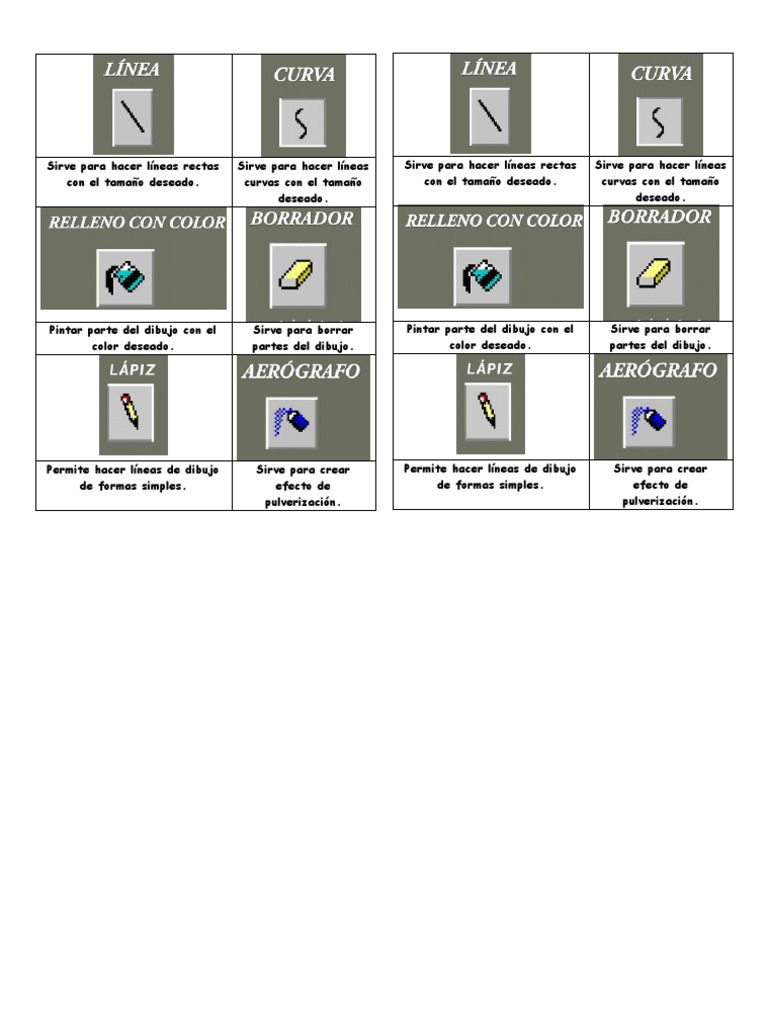 | LÍNEA | CURVA |
|---|---|
| Sirve para hacer líneas rectas con el tamaño deseado. | Sirve para hacer líneas curvas con el tamaño deseado. |
| RELLENO CON COLOR | BORRADOR |
| Pintar parte del dibujo con el color deseado. | Sirve para borrar partes del dibujo. |
| LÁPIZ | AERÓGRAFO |
| Permite hacer líneas de dibujo de formas simples. | Sirve para crear efecto de pulverización. |

| LÍNEA | CURVA |
|---|---|
| Sirve para hacer líneas rectas con el tamaño deseado. | Sirve para hacer líneas curvas con el tamaño deseado. |
| RELLENO CON COLOR | BORRADOR |
| Pintar parte del dibujo con el color deseado. | Sirve para borrar partes del dibujo. |
| LÁPIZ | AERÓGRAFO |
| Permite hacer líneas de dibujo de formas simples. | Sirve para crear efecto de pulverización. |